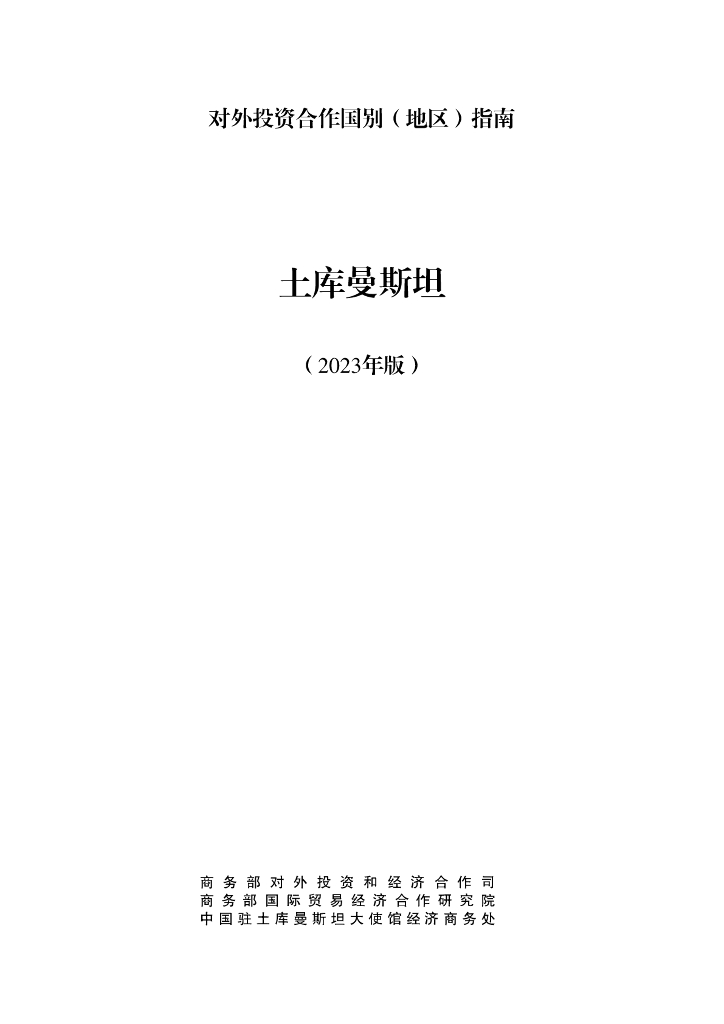 对外投资合作国别（地区）指南

土库曼斯坦

（2023年版）

商务部对外投资和经济合作司
商务部国际贸易经济合作研究院
中国驻土库曼斯坦大使馆经济商务处